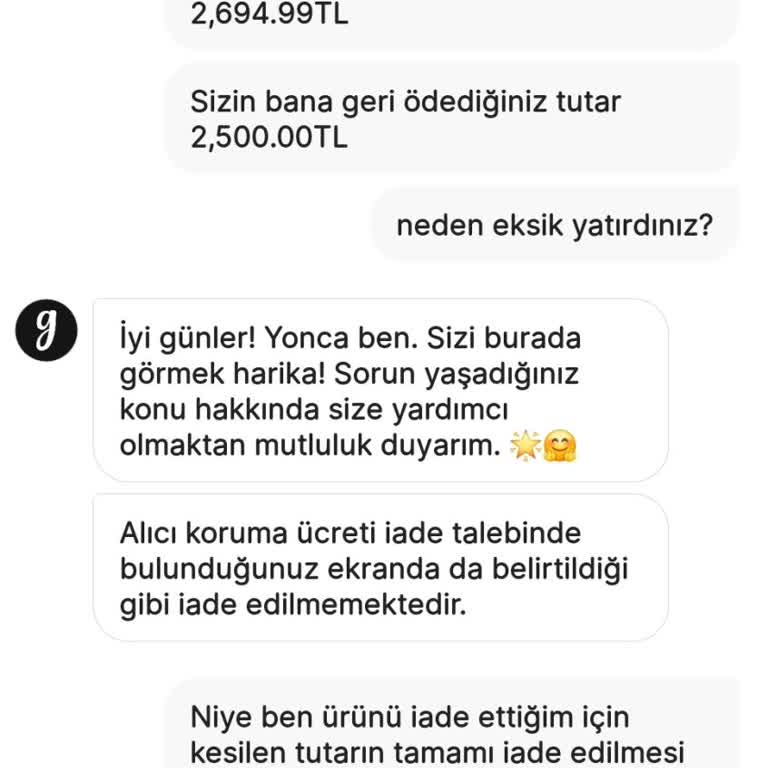 2,694.99TL

Sizin bana geri ödediğiniz tutar 2,500.00TL

neden eksik yatırdınız?

g

İyi günler! Yonca ben. Sizi burada görmek harika! Sorun yaşadığınız konu hakkında size yardımcı olmaktan mutluluk duyarım. 🌟🤗

Alıcı koruma ücreti iade talebinde bulunduğunuz ekranda da belirtildiği gibi iade edilmemektedir.

Niye ben ürünü iade ettiğim için kesilen tutarın tamamı iade edilmesi